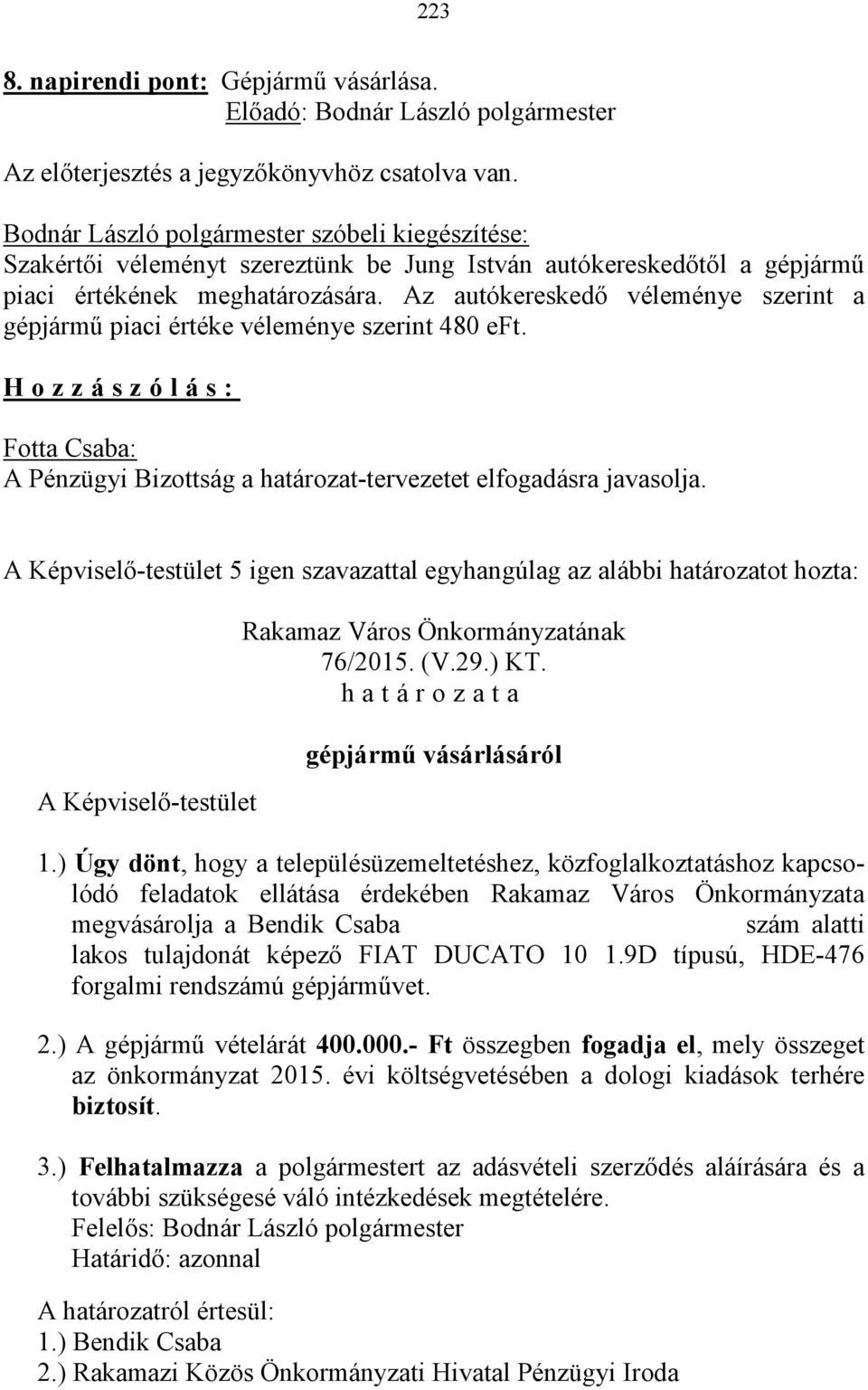 223

8. napirendi pont: Gépjármű vásárlása.
Előadó: Bodnár László polgármester

Az előterjesztés a jegyzőkönyvhöz csatolva van.

Bodnár László polgármester szóbeli kiegészítése:
Szakértői véleményt szereztünk be Jung István autókereskedőtől a gépjármű piaci értékének meghatározására. Az autókereskedő véleménye szerint a gépjármű piaci értéke véleménye szerint 480 eFt.

H o z z á s z ó l á s :

Fotta Csaba:
A Pénzügyi Bizottság a határozat-tervezetet elfogadásra javasolja.

A Képviselő-testület 5 igen szavazattal egyhangúlag az alábbi határozatot hozta:

Rakamaz Város Önkormányzatának
76/2015. (V.29.) KT.
h a t á r o z a t a

gépjármű vásárlásáról

A Képviselő-testület

1.) Úgy dönt, hogy a településüzemeltetéshez, közfoglalkoztatáshoz kapcsolódó feladatok ellátása érdekében Rakamaz Város Önkormányzata megvásárolja a Bendik Csaba szám alatti lakos tulajdonát képező FIAT DUCATO 10 1.9D típusú, HDE-476 forgalmi rendszámú gépjárművet.

2.) A gépjármű vételárát 400.000.- Ft összegben fogadja el, mely összeget az önkormányzat 2015. évi költségvetésében a dologi kiadások terhére biztosít.

3.) Felhatalmazza a polgármestert az adásvételi szerződés aláírására és a további szükségesé váló intézkedések megtételére.
Felelős: Bodnár László polgármester
Határidő: azonnal

A határozatról értesül:
1.) Bendik Csaba
2.) Rakamazi Közös Önkormányzati Hivatal Pénzügyi Iroda